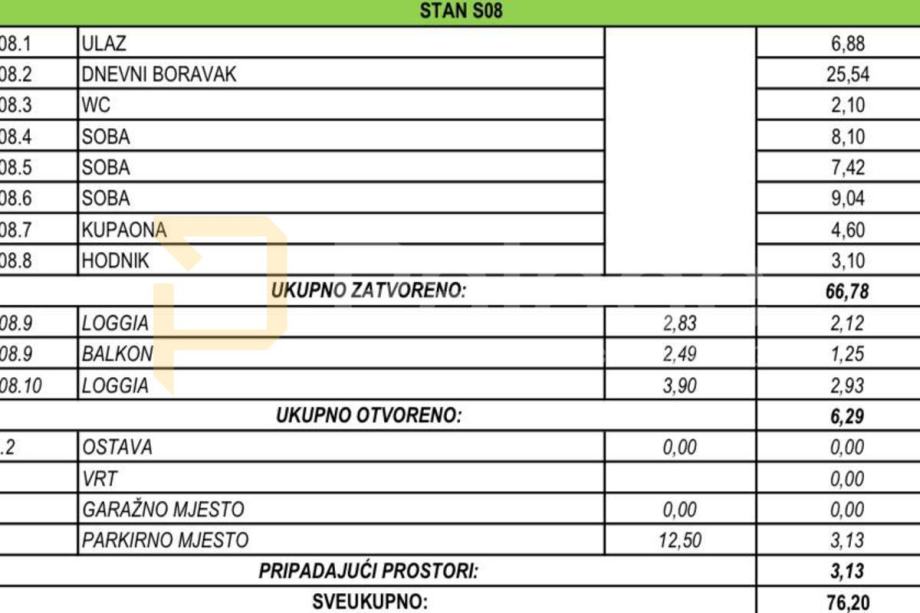 | STAN S08 | | | |
|---|---|---|---|
| 08.1 | ULAZ | | 6,88 |
| 08.2 | DNEVNI BORAVAK | | 25,54 |
| 08.3 | WC | | 2,10 |
| 08.4 | SOBA | | 8,10 |
| 08.5 | SOBA | | 7,42 |
| 08.6 | SOBA | | 9,04 |
| 08.7 | KUPAONA | | 4,60 |
| 08.8 | HODNIK | | 3,10 |
| UKUPNO ZATVORENO: | | | 66,78 |
| 08.9 | LOGGIA | 2,83 | 2,12 |
| 08.9 | BALKON | 2,49 | 1,25 |
| 08.10 | LOGGIA | 3,90 | 2,93 |
| UKUPNO OTVORENO: | | | 6,29 |
| .2 | OSTAVA | 0,00 | 0,00 |
| | VRT | | 0,00 |
| | GARAŽNO MJESTO | 0,00 | 0,00 |
| | PARKIRNO MJESTO | 12,50 | 3,13 |
| PRIPADAJUĆI PROSTORI: | | | 3,13 |
| SVEUKUPNO: | | | 76,20 |